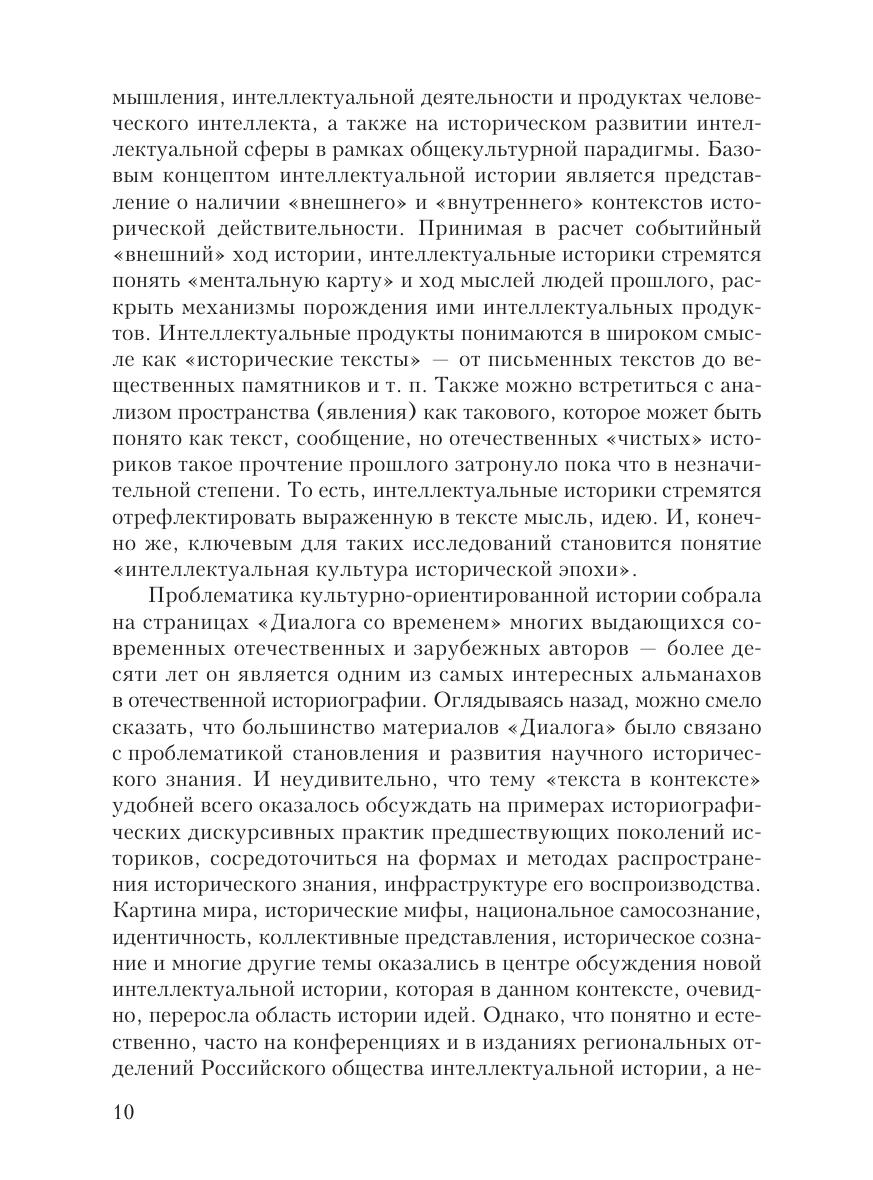 мышления, интеллектуальной деятельности и продуктах человеческого интеллекта, а также на историческом развитии интеллектуальной сферы в рамках общекультурной парадигмы. Базовым концептом интеллектуальной истории является представление о наличии «внешнего» и «внутреннего» контекстов исторической действительности. Принимая в расчет событийный «внешний» ход истории, интеллектуальные историки стремятся понять «ментальную карту» и ход мыслей людей прошлого, раскрыть механизмы порождения ими интеллектуальных продуктов. Интеллектуальные продукты понимаются в широком смысле как «исторические тексты» — от письменных текстов до вещественных памятников и т. п. Также можно встретиться с анализом пространства (явления) как такового, которое может быть понято как текст, сообщение, но отечественных «чистых» историков такое прочтение прошлого затронуло пока что в незначительной степени. То есть, интеллектуальные историки стремятся отрефлектировать выраженную в тексте мысль, идею. И, конечно же, ключевым для таких исследований становится понятие «интеллектуальная культура исторической эпохи».

Проблематика культурно-ориентированной истории собрала на страницах «Диалога со временем» многих выдающихся современных отечественных и зарубежных авторов — более десяти лет он является одним из самых интересных альманахов в отечественной историографии. Оглядываясь назад, можно смело сказать, что большинство материалов «Диалога» было связано с проблематикой становления и развития научного исторического знания. И неудивительно, что тему «текста в контексте» удобней всего оказалось обсуждать на примерах историографических дискурсивных практик предшествующих поколений историков, сосредоточиться на формах и методах распространения исторического знания, инфраструктуре его воспроизводства. Картина мира, исторические мифы, национальное самосознание, идентичность, коллективные представления, историческое сознание и многие другие темы оказались в центре обсуждения новой интеллектуальной истории, которая в данном контексте, очевидно, переросла область истории идей. Однако, что понятно и естественно, часто на конференциях и в изданиях региональных отделений Российского общества интеллектуальной истории, а не-

10